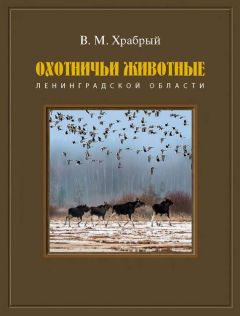 В. М. Храбрый

ОХОТНИЧЬИ ЖИВОТНЫЕ

ЛЕНИНГРАДСКОЙ ОБЛАСТИ